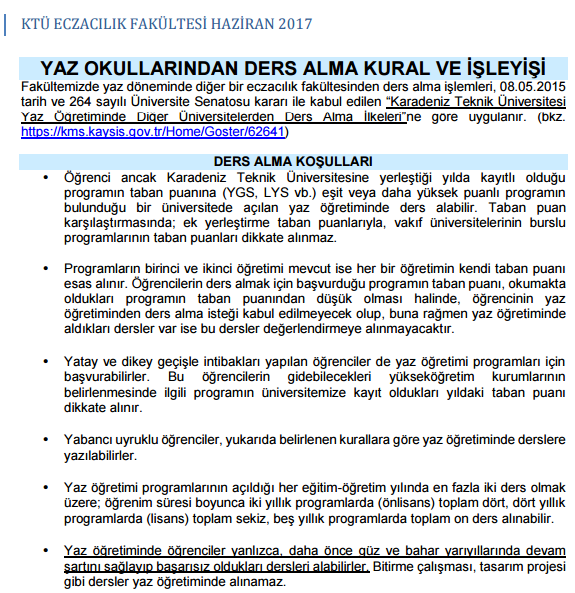 KTÜ ECZACILIK FAKÜLTESİ HAZİRAN 2017

YAZ OKULLARINDAN DERS ALMA KURAL VE İŞLEYİŞİ

Fakültemizde yaz döneminde diğer bir eczacılık fakültesinden ders alma işlemleri, 08.05.2015 tarih ve 264 sayılı Üniversite Senatosu kararı ile kabul edilen "Karadeniz Teknik Üniversitesi Yaz Öğretiminde Diğer Üniversitelerden Ders Alma İlkeleri"ne göre uygulanır. (bkz. https://kms.kaysis.gov.tr/Home/Goster/62641)

DERS ALMA KOŞULLARI

• Öğrenci ancak Karadeniz Teknik Üniversitesine yerleştiği yılda kayıtlı olduğu programın taban puanına (YGS, LYS vb.) eşit veya daha yüksek puanlı programın bulunduğu bir üniversitede açılan yaz öğretiminde ders alabilir. Taban puan karşılaştırmasında; ek yerleştirme taban puanlarıyla, vakıf üniversitelerinin burslu programlarının taban puanları dikkate alınmaz.

• Programların birinci ve ikinci öğretimi mevcut ise her bir öğretimin kendi taban puanı esas alınır. Öğrencilerin ders almak için başvurduğu programın taban puanı, okumakta oldukları programın taban puanından düşük olması halinde, öğrencinin yaz öğretiminden ders alma isteği kabul edilmeyecek olup, buna rağmen yaz öğretiminde aldıkları dersler var ise bu dersler değerlendirmeye alınmayacaktır.

• Yatay ve dikey geçişle intibakları yapılan öğrenciler de yaz öğretimi programları için başvurabilirler. Bu öğrencilerin gidebilecekleri yükseköğretim kurumlarının belirlenmesinde ilgili programın üniversitemize kayıt oldukları yıldaki taban puanı dikkate alınır.

• Yabancı uyruklu öğrenciler, yukarıda belirlenen kurallara göre yaz öğretiminde derslere yazılabilirler.

• Yaz öğretimi programlarının açıldığı her eğitim-öğretim yılında en fazla iki ders olmak üzere; öğrenim süresi boyunca iki yıllık programlarda (önlisans) toplam dört, dört yıllık programlarda (lisans) toplam sekiz, beş yıllık programlarda toplam on ders alınabilir.

• Yaz öğretiminde öğrenciler yanlızca, daha önce güz ve bahar yarıyıllarında devam şartını sağlayıp başarısız oldukları dersleri alabilirler. Bitirme çalışması, tasarım projesi gibi dersler yaz öğretiminde alınamaz.